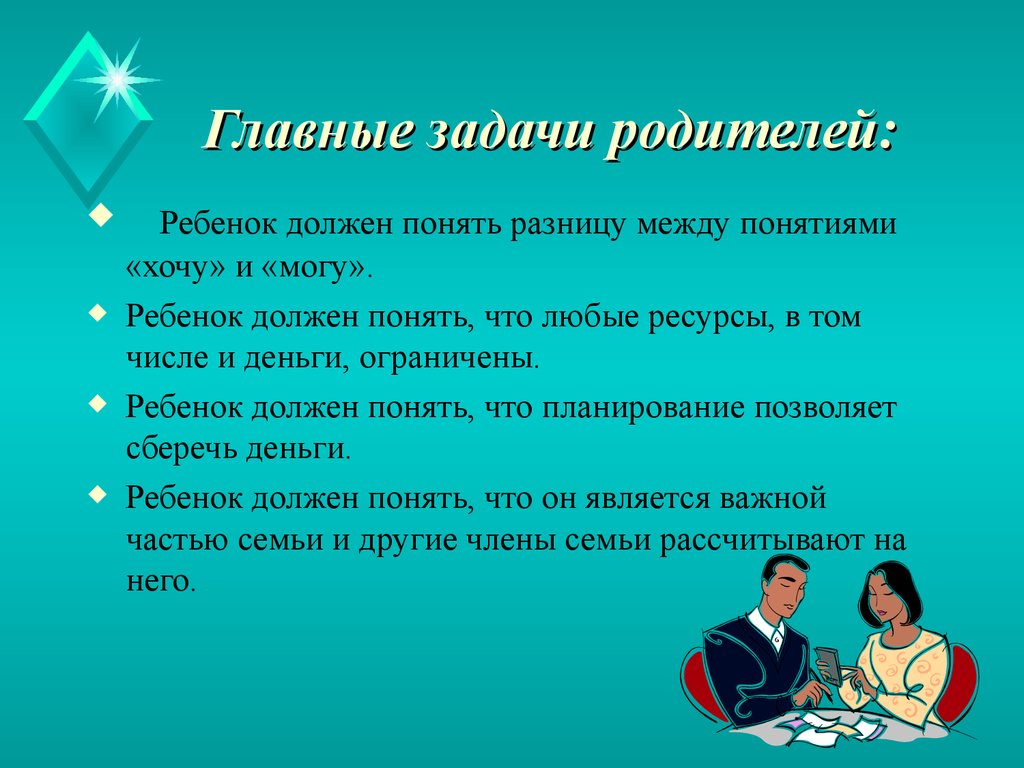 Главные задачи родителей:

Ребенок должен понять разницу между понятиями «хочу» и «могу».

Ребенок должен понять, что любые ресурсы, в том числе и деньги, ограничены.

Ребенок должен понять, что планирование позволяет сберечь деньги.

Ребенок должен понять, что он является важной частью семьи и другие члены семьи рассчитывают на него.